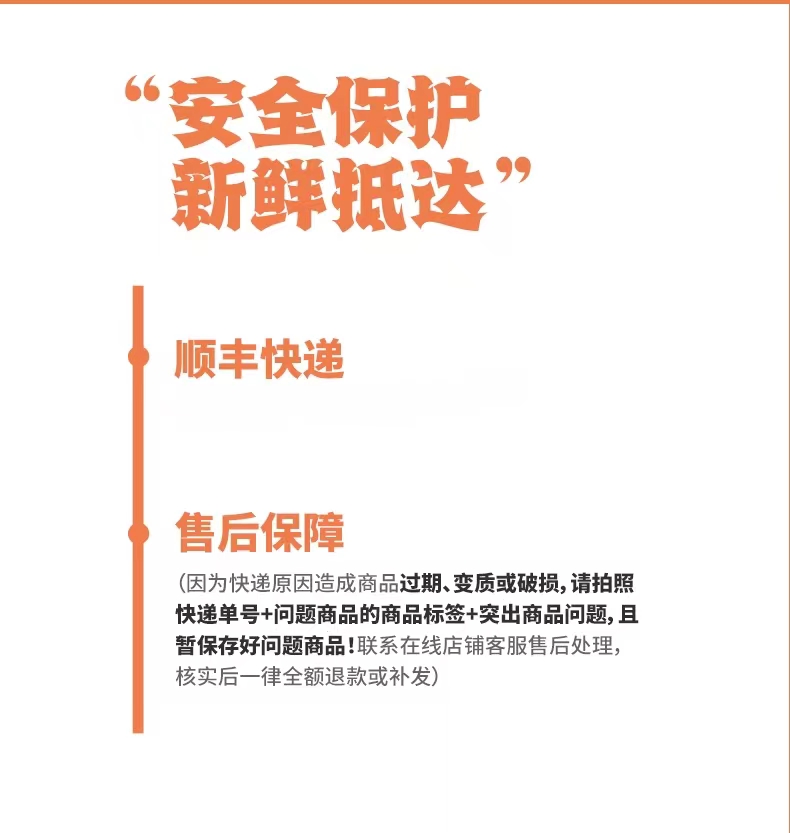 “安全保护
新鲜抵达”

顺丰快递

售后保障

(因为快递原因造成商品过期、变质或破损,请拍照快递单号+问题商品的商品标签+突出商品问题,且暂保存好问题商品!联系在线店铺客服售后处理,核实后一律全额退款或补发)